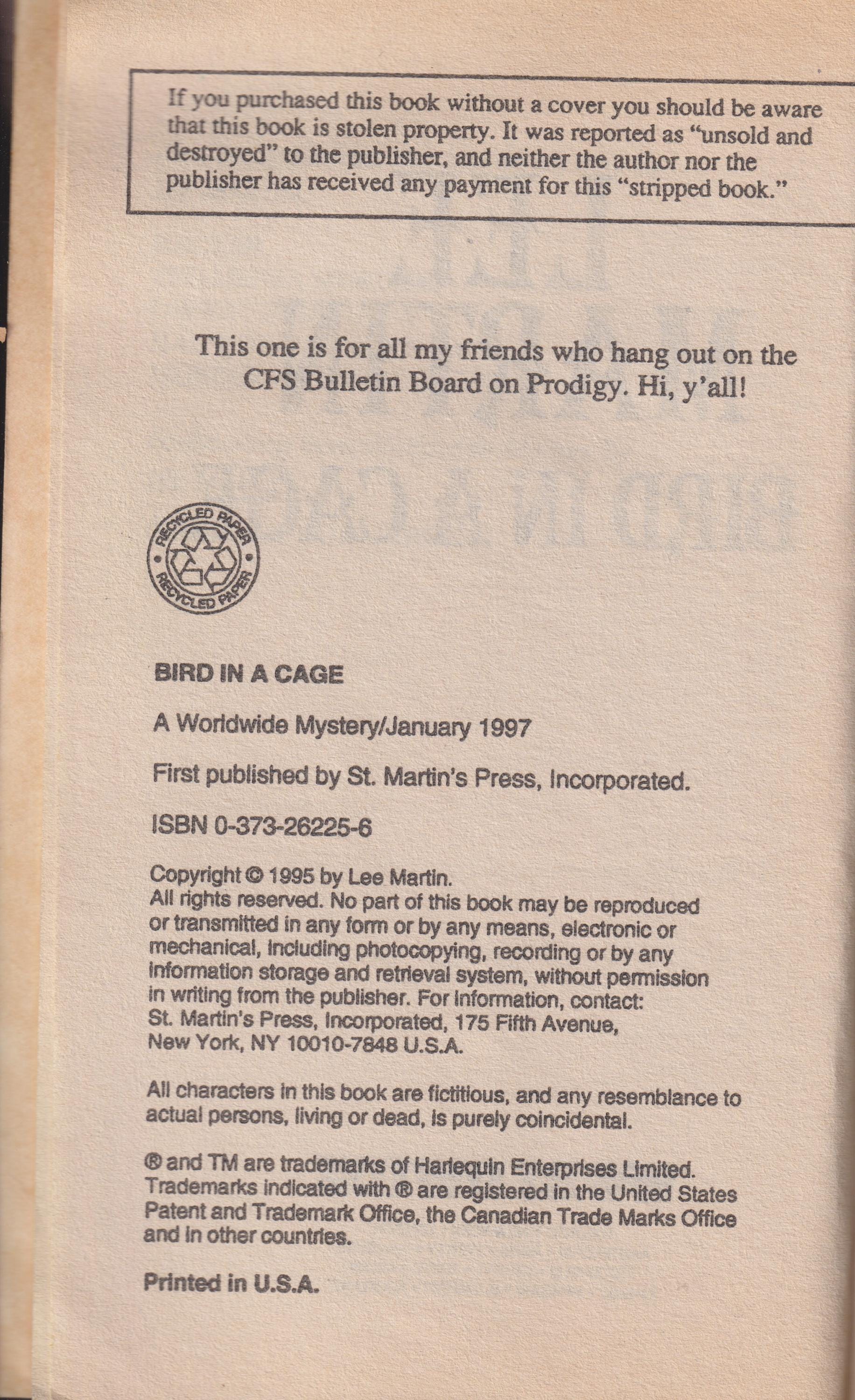 If you purchased this book without a cover you should be aware that this book is stolen property. It was reported as "unsold and destroyed" to the publisher, and neither the author nor the publisher has received any payment for this "stripped book."

This one is for all my friends who hang out on the CFS Bulletin Board on Prodigy. Hi, y'all!

RECYCLED PAPER
RECYCLED PAPER

BIRD IN A CAGE

A Worldwide Mystery/January 1997

First published by St. Martin's Press, Incorporated.

ISBN 0-373-26225-6

Copyright © 1995 by Lee Martin.
All rights reserved. No part of this book may be reproduced or transmitted in any form or by any means, electronic or mechanical, including photocopying, recording or by any information storage and retrieval system, without permission in writing from the publisher. For information, contact:
St. Martin's Press, Incorporated, 175 Fifth Avenue,
New York, NY 10010-7848 U.S.A.

All characters in this book are fictitious, and any resemblance to actual persons, living or dead, is purely coincidental.

® and TM are trademarks of Harlequin Enterprises Limited. Trademarks indicated with ® are registered in the United States Patent and Trademark Office, the Canadian Trade Marks Office and in other countries.

Printed in U.S.A.